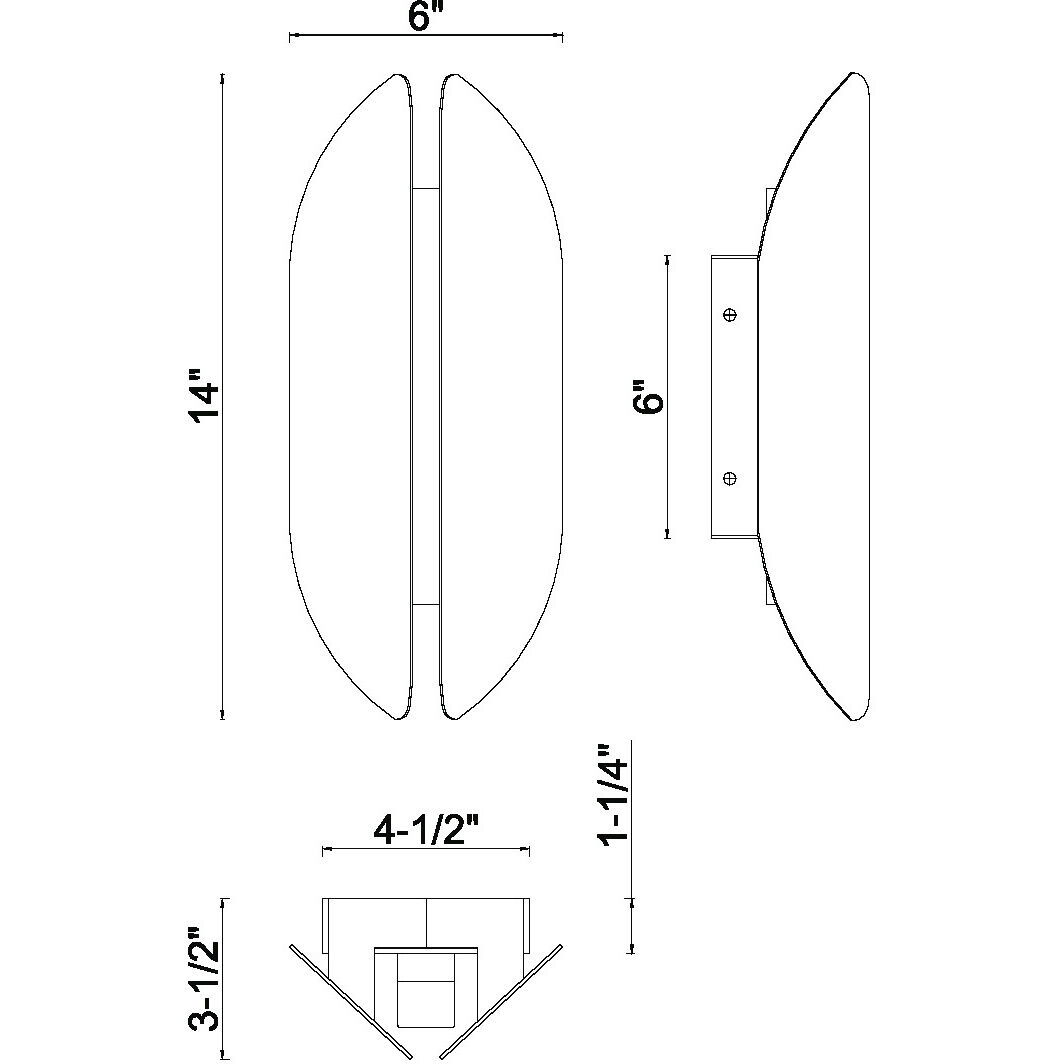 6"

14"

6"

4-1/2"

1-1/4"

3-1/2"